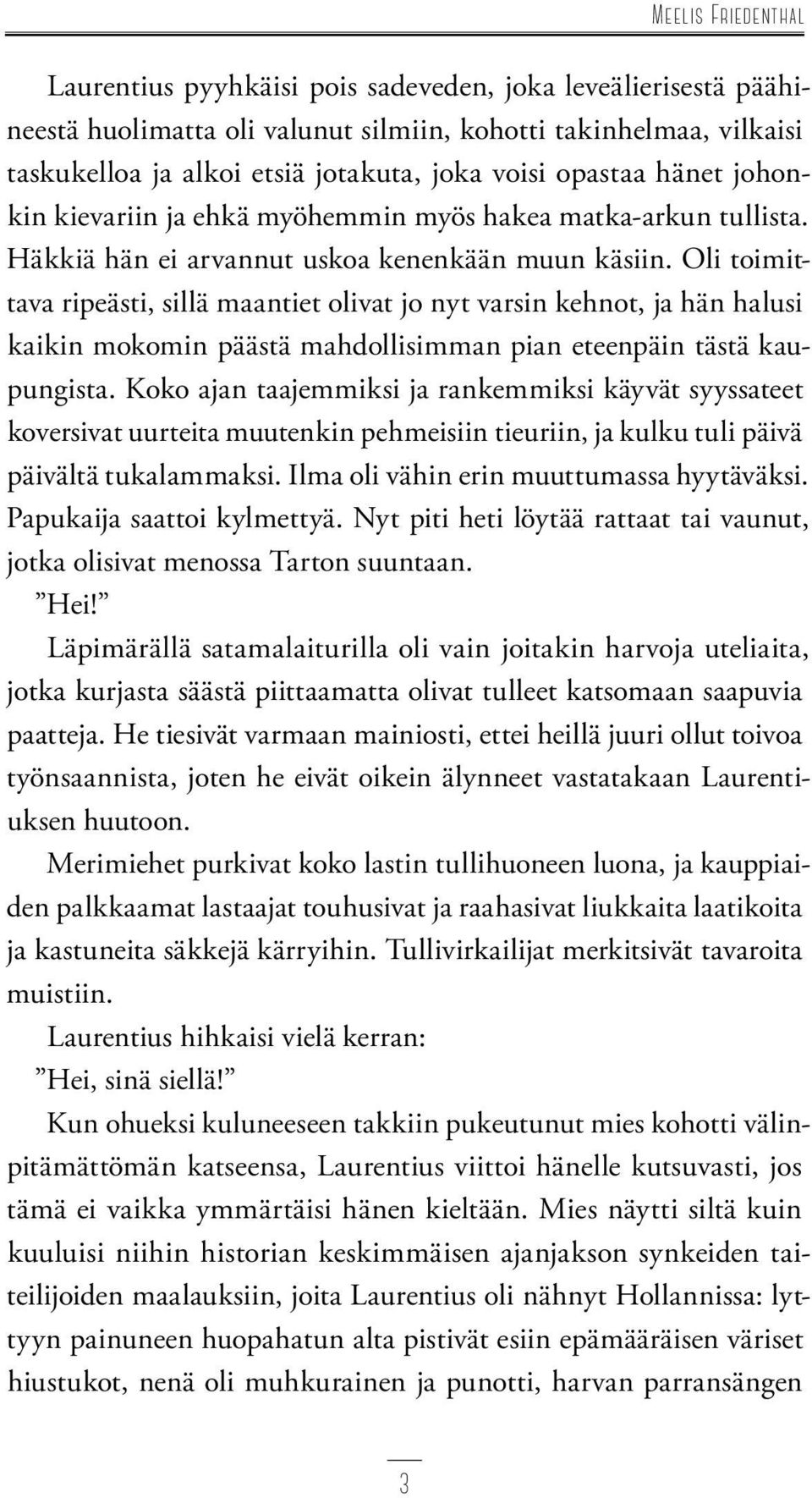 Meelis Friedenthal

Laurentius pyyhkäisi pois sadeveden, joka leveälierisestä päähineestä huolimatta oli valunut silmiin, kohotti takinhelmaa, vilkaisi taskukelloa ja alkoi etsiä jotakuta, joka voisi opastaa hänet johonkin kievariin ja ehkä myöhemmin myös hakea matka-arkun tullista. Häkkiä hän ei arvannut uskoa kenenkään muun käsiin. Oli toimittava ripeästi, sillä maantiet olivat jo nyt varsin kehnot, ja hän halusi kaikin mokomin päästä mahdollisimman pian eteenpäin tästä kaupungista. Koko ajan taajemmiksi ja rankemmiksi käyvät syyssateet koversivat uurteita muutenkin pehmeisiin tieuriin, ja kulku tuli päivä päivältä tukalammaksi. Ilma oli vähin erin muuttumassa hyytäväksi. Papukaija saattoi kylmettyä. Nyt piti heti löytää rattaat tai vaunut, jotka olisivat menossa Tarton suuntaan.

”Hei!”

Läpimärällä satamalaiturilla oli vain joitakin harvoja uteliaita, jotka kurjasta säästä piittaamatta olivat tulleet katsomaan saapuvia paatteja. He tiesivät varmaan mainiosti, ettei heillä juuri ollut toivoa työnsaannista, joten he eivät oikein älynneet vastatakaan Laurentiuksen huutoon.

Merimiehet purkivat koko lastin tullihuoneen luona, ja kauppiaiden palkkaamat lastaajat touhusivat ja raahasivat liukkaita laatikoita ja kastuneita säkkejä kärryihin. Tullivirkailijat merkitsivät tavaroita muistiin.

Laurentius hihkaisi vielä kerran:

”Hei, sinä siellä!”

Kun ohueksi kuluneeseen takkiin pukeutunut mies kohotti välinpitämättömän katseensa, Laurentius viittoi hänelle kutsuvasti, jos tämä ei vaikka ymmärtäisi hänen kieltään. Mies näytti siltä kuin kuuluisi niihin historian keskimmäisen ajanjakson synkeiden taiteilijoiden maalauksiin, joita Laurentius oli nähnyt Hollannissa: lyttyyn painuneen huopahatun alta pistivät esiin epämääräisen väriset hiustukot, nenä oli muhkurainen ja punotti, harvan parransängen

3